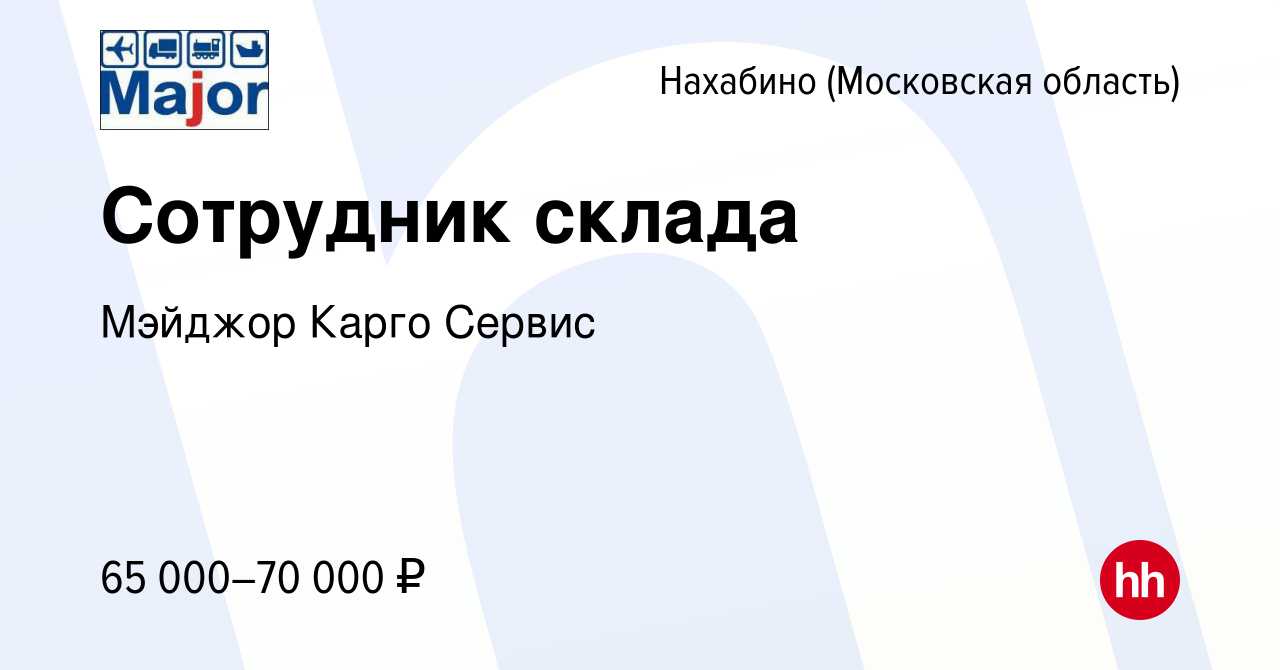 Major

Нахабино (Московская область)

Сотрудник склада

Мэйджор Карго Сервис

65 000–70 000 ₽

hh